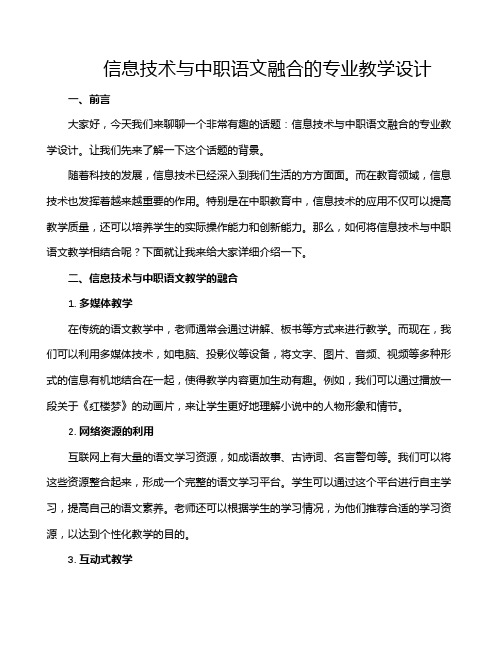 信息技术与中职语文融合的专业教学设计

一、前言

大家好，今天我们来聊聊一个非常有趣的话题：信息技术与中职语文融合的专业教学设计。让我们先来了解一下这个话题的背景。

随着科技的发展，信息技术已经深入到我们生活的方方面面。而在教育领域，信息技术也发挥着越来越重要的作用。特别是在中职教育中，信息技术的应用不仅可以提高教学质量，还可以培养学生的实际操作能力和创新能力。那么，如何将信息技术与中职语文教学相结合呢？下面就让我来给大家详细介绍一下。

二、信息技术与中职语文教学的融合

1. 多媒体教学

在传统的语文教学中，老师通常会通过讲解、板书等方式来进行教学。而现在，我们可以利用多媒体技术，如电脑、投影仪等设备，将文字、图片、音频、视频等多种形式的信息有机地结合在一起，使得教学内容更加生动有趣。例如，我们可以通过播放一段关于《红楼梦》的动画片，来让学生更好地理解小说中的人物形象和情节。

2. 网络资源的利用

互联网上有大量的语文学习资源，如成语故事、古诗词、名言警句等。我们可以将这些资源整合起来，形成一个完整的语文学习平台。学生可以通过这个平台进行自主学习，提高自己的语文素养。老师还可以根据学生的学习情况，为他们推荐合适的学习资源，以达到个性化教学的目的。

3. 互动式教学